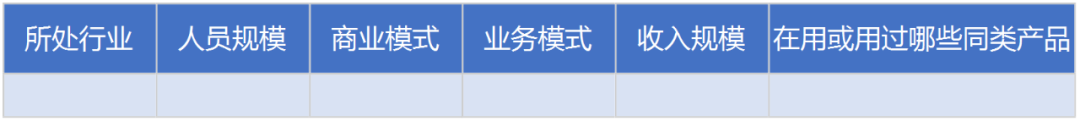 | 所处行业 | 人员规模 | 商业模式 | 业务模式 | 收入规模 | 在用或用过哪些同类产品 |
|---|---|---|---|---|---|
| | | | | | |